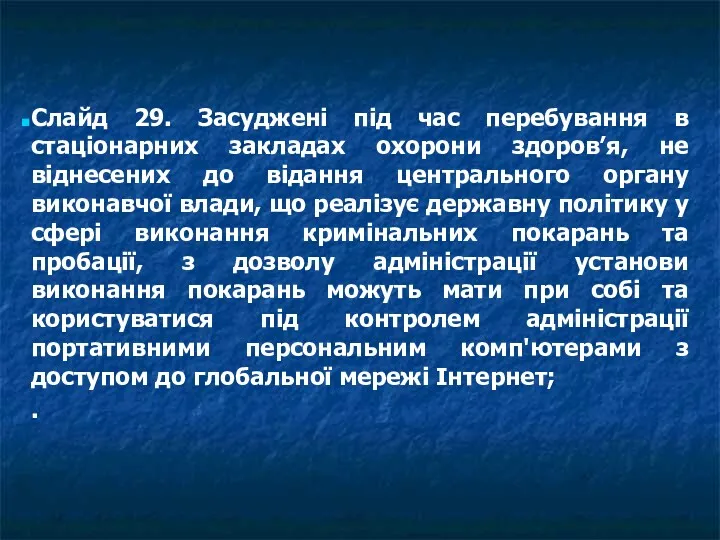 Слайд 29. Засуджені під час перебування в стаціонарних закладах охорони здоров’я, не віднесених до відання центрального органу виконавчої влади, що реалізує державну політику у сфері виконання кримінальних покарань та пробації, з дозволу адміністрації установи виконання покарань можуть мати при собі та користуватися під контролем адміністрації портативними персональним комп'ютерами з доступом до глобальної мережі Інтернет;

.